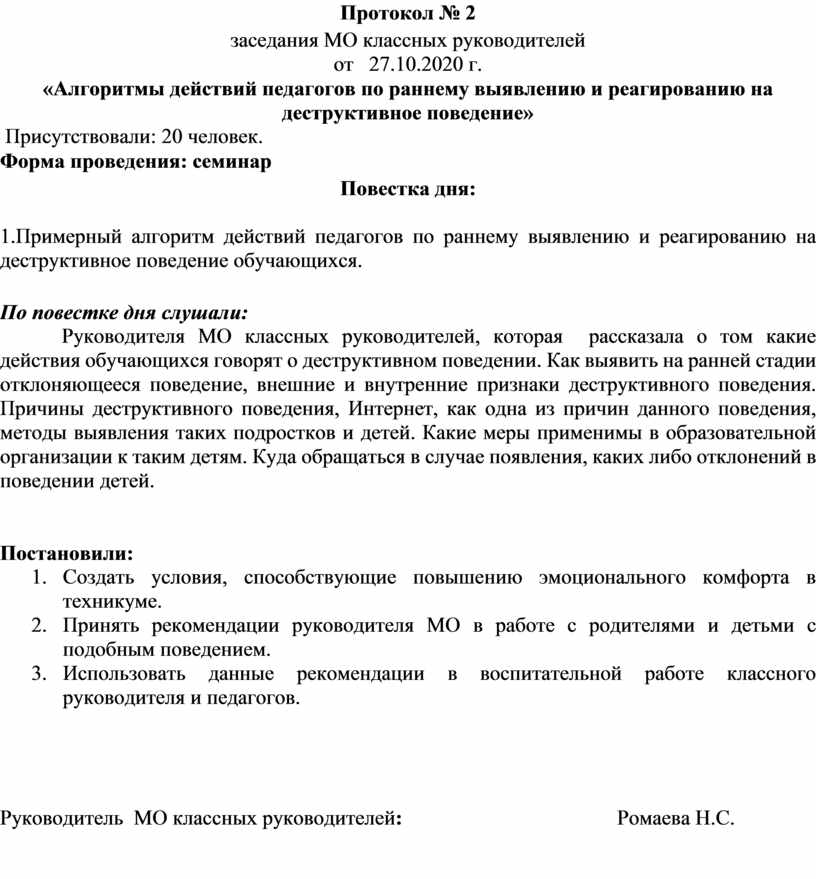 Протокол № 2
заседания МО классных руководителей
от 27.10.2020 г.
«Алгоритмы действий педагогов по раннему выявлению и реагированию на деструктивное поведение»

Присутствовали: 20 человек.
Форма проведения: семинар

Повестка дня:

1.Примерный алгоритм действий педагогов по раннему выявлению и реагированию на деструктивное поведение обучающихся.

По повестке дня слушали:
Руководителя МО классных руководителей, которая рассказала о том какие действия обучающихся говорят о деструктивном поведении. Как выявить на ранней стадии отклоняющееся поведение, внешние и внутренние признаки деструктивного поведения. Причины деструктивного поведения, Интернет, как одна из причин данного поведения, методы выявления таких подростков и детей. Какие меры применимы в образовательной организации к таким детям. Куда обращаться в случае появления, каких либо отклонений в поведении детей.

Постановили:
1. Создать условия, способствующие повышению эмоционального комфорта в техникуме.
2. Принять рекомендации руководителя МО в работе с родителями и детьми с подобным поведением.
3. Использовать данные рекомендации в воспитательной работе классного руководителя и педагогов.

Руководитель МО классных руководителей: Ромаева Н.С.